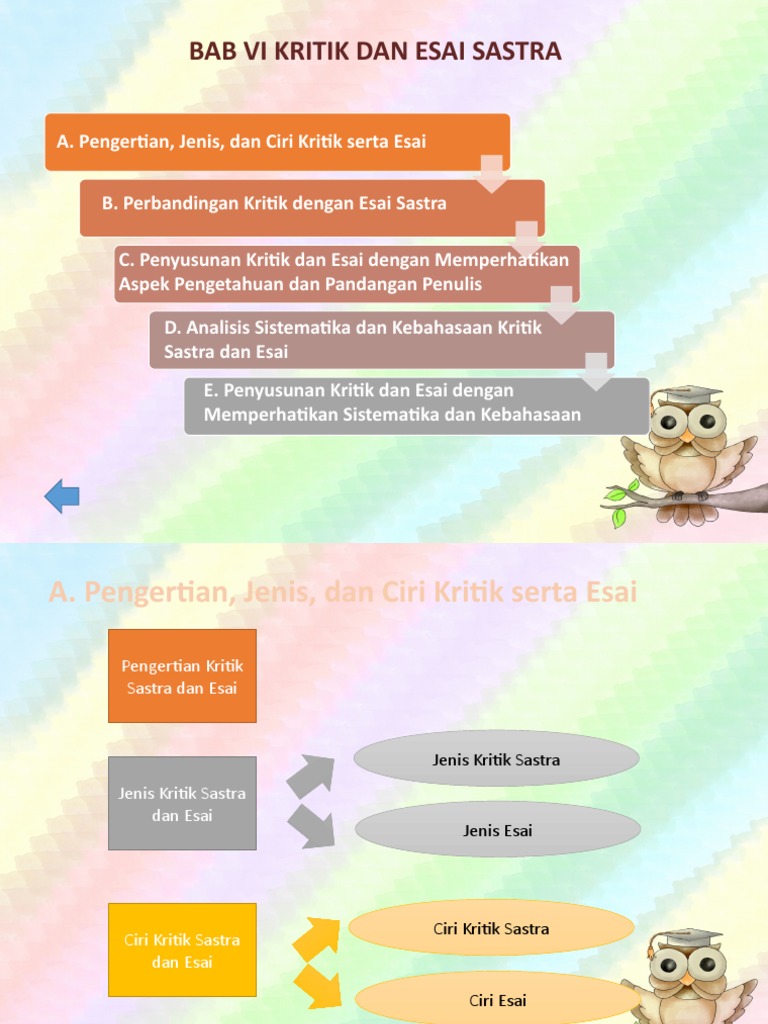 BAB VI KRITIK DAN ESAI SASTRA

A. Pengertian, Jenis, dan Ciri Kritik serta Esai

B. Perbandingan Kritik dengan Esai Sastra

C. Penyusunan Kritik dan Esai dengan Memperhatikan Aspek Pengetahuan dan Pandangan Penulis

D. Analisis Sistematika dan Kebahasaan Kritik Sastra dan Esai

E. Penyusunan Kritik dan Esai dengan Memperhatikan Sistematika dan Kebahasaan

A. Pengertian, Jenis, dan Ciri Kritik serta Esai

Pengertian Kritik Sastra dan Esai

Jenis Kritik Sastra dan Esai

Jenis Kritik Sastra

Jenis Esai

Ciri Kritik Sastra dan Esai

Ciri Kritik Sastra

Ciri Esai